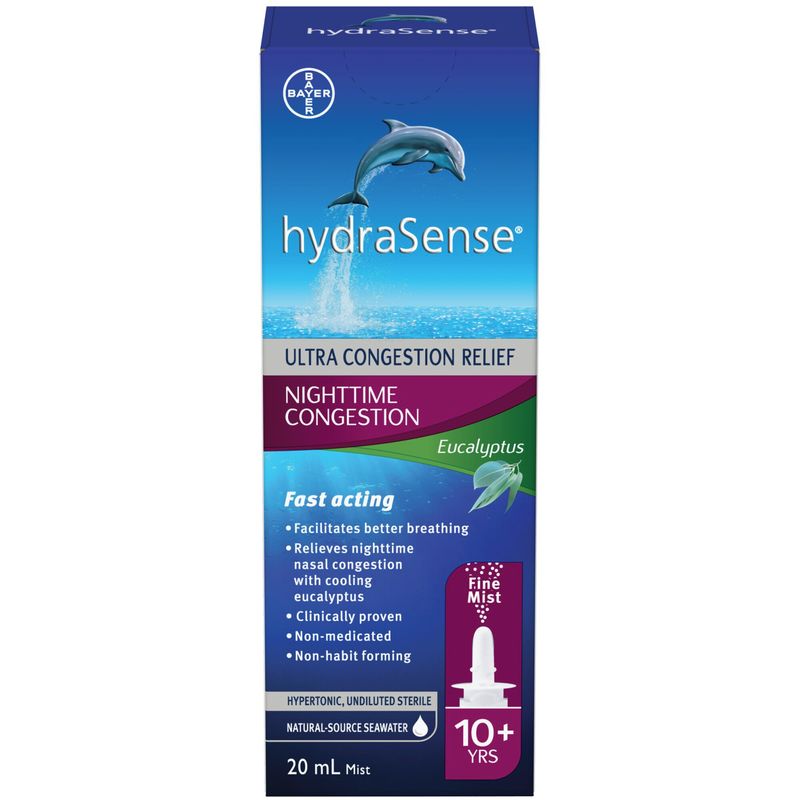 hydraSense

BAYER

hydraSense®

ULTRA CONGESTION RELIEF

NIGHTTIME CONGESTION

Eucalyptus

Fast acting

• Facilitates better breathing
• Relieves nighttime nasal congestion with cooling eucalyptus
• Clinically proven
• Non-medicated
• Non-habit forming

Fine Mist

HYPERTONIC, UNDILUTED STERILE

NATURAL-SOURCE SEAWATER

10+ YRS

20 mL Mist